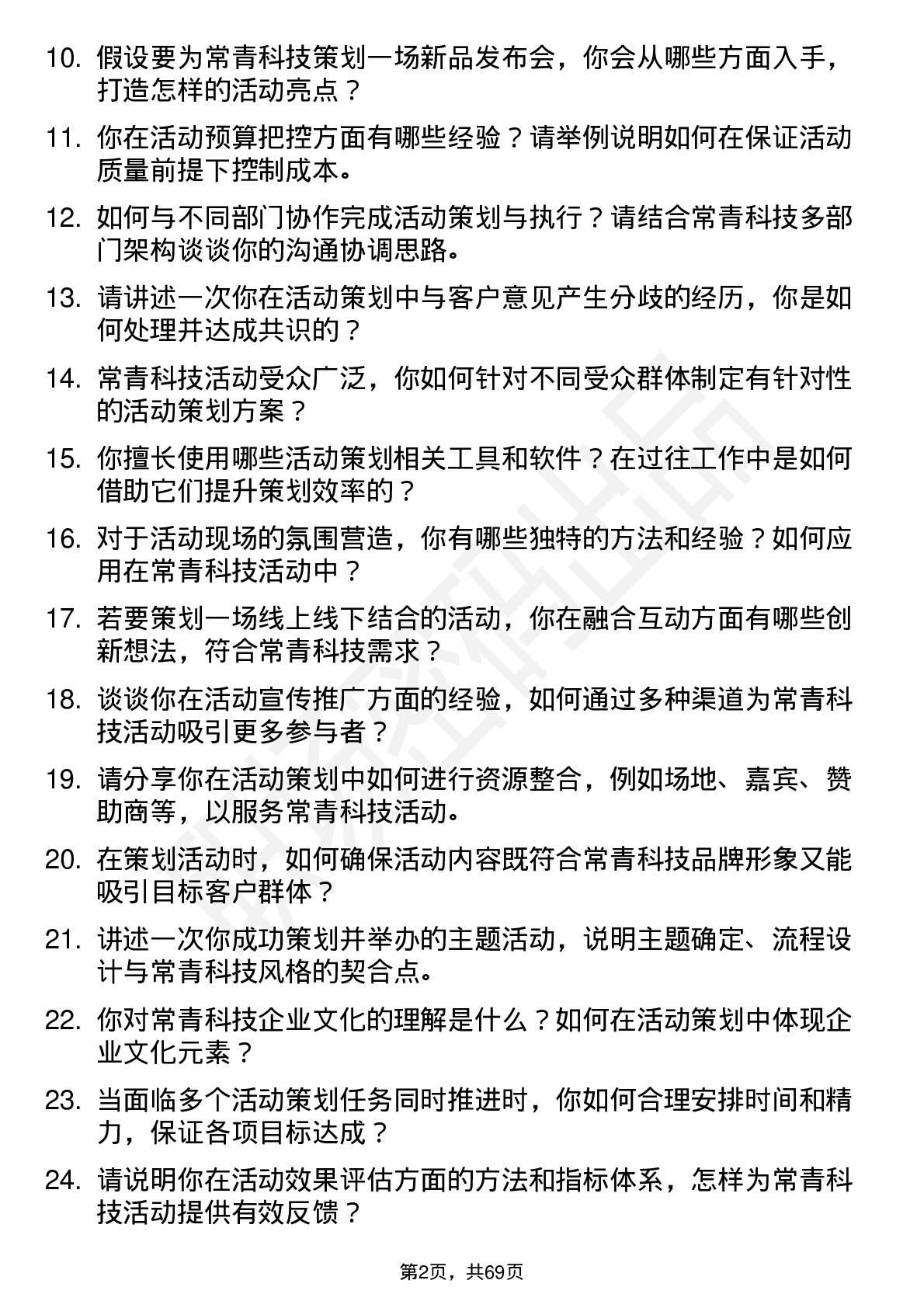 10. 假设要为常青科技策划一场新品发布会，你会从哪些方面入手，打造怎样的活动亮点？

11. 你在活动预算把控方面有哪些经验？请举例说明如何在保证活动质量前提下控制成本。

12. 如何与不同部门协作完成活动策划与执行？请结合常青科技多部门架构谈谈你的沟通协调思路。

13. 请讲述一次你在活动策划中与客户意见产生分歧的经历，你是如何处理并达成共识的？

14. 常青科技活动受众广泛，你如何针对不同受众群体制定有针对性的活动策划方案？

15. 你擅长使用哪些活动策划相关工具和软件？在过往工作中是如何借助它们提升策划效率的？

16. 对于活动现场的氛围营造，你有哪些独特的方法和经验？如何应用在常青科技活动中？

17. 若要策划一场线上线下结合的活动，你在融合互动方面有哪些创新想法，符合常青科技需求？

18. 谈谈你在活动宣传推广方面的经验，如何通过多种渠道为常青科技活动吸引更多参与者？

19. 请分享你在活动策划中如何进行资源整合，例如场地、嘉宾、赞助商等，以服务常青科技活动。

20. 在策划活动时，如何确保活动内容既符合常青科技品牌形象又能吸引目标客户群体？

21. 讲述一次你成功策划并举办的主题活动，说明主题确定、流程设计与常青科技风格的契合点。

22. 你对常青科技企业文化的理解是什么？如何在活动策划中体现企业文化元素？

23. 当面临多个活动策划任务同时推进时，你如何合理安排时间和精力，保证各项目标达成？

24. 请说明你在活动效果评估方面的方法和指标体系，怎样为常青科技活动提供有效反馈？

第2页，共69页